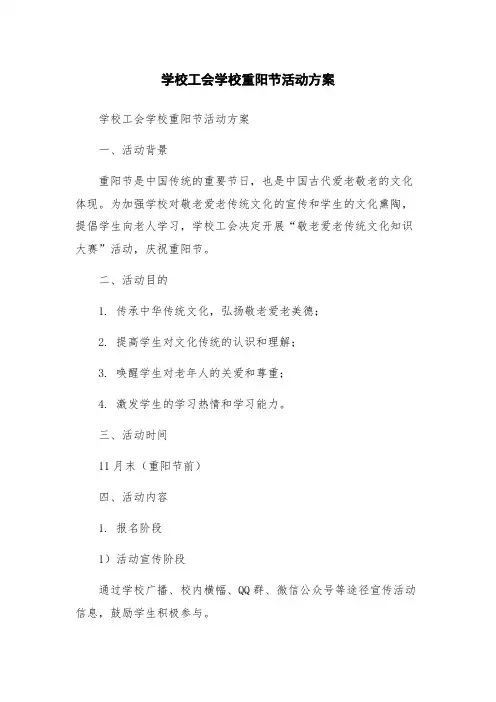 学校工会学校重阳节活动方案

学校工会学校重阳节活动方案

一、活动背景

重阳节是中国传统的重要节日，也是中国古代爱老敬老的文化体现。为加强学校对敬老爱老传统文化的宣传和学生的文化熏陶，提倡学生向老人学习，学校工会决定开展“敬老爱老传统文化知识大赛”活动，庆祝重阳节。

二、活动目的

1. 传承中华传统文化，弘扬敬老爱老美德；

2. 提高学生对文化传统的认识和理解；

3. 唤醒学生对老年人的关爱和尊重；

4. 激发学生的学习热情和学习能力。

三、活动时间

11月末（重阳节前）

四、活动内容

1. 报名阶段

1）活动宣传阶段

通过学校广播、校内横幅、QQ群、微信公众号等途径宣传活动信息，鼓励学生积极参与。